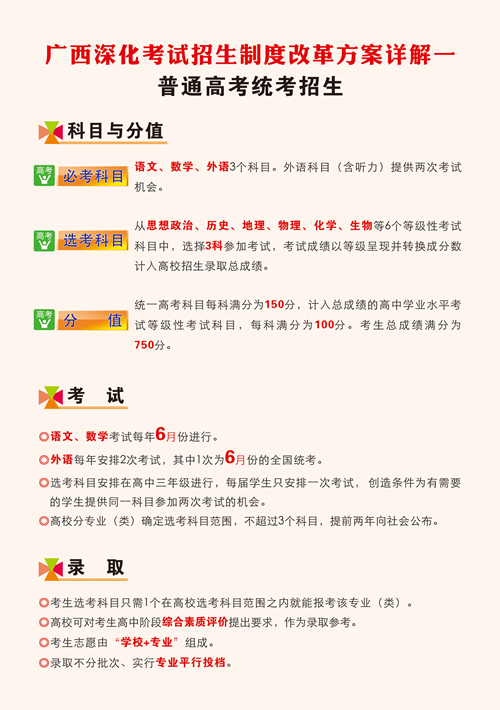 广西深化考试招生制度改革方案详解一
普通高考统考招生

科目与分值

高考 必考科目
语文、数学、外语3个科目。外语科目（含听力）提供两次考试机会。

高考 选考科目
从思想政治、历史、地理、物理、化学、生物等6个等级性考试科目中，选择3科参加考试，考试成绩以等级呈现并转换成分数计入高校招生录取总成绩。

高考 分 值
统一高考科目每科满分为150分，计入总成绩的高中学业水平考试等级性考试科目，每科满分为100分。考生总成绩满分为750分。

考 试

语文、数学考试每年6月份进行。
外语每年安排2次考试，其中1次为6月份的全国统考。
选考科目安排在高中三年级进行，每届学生只安排一次考试，创造条件为有需要的学生提供同一科目参加两次考试的机会。
高校分专业（类）确定选考科目范围，不超过3个科目，提前两年向社会公布。

录 取

考生选考科目只需1个在高校选考科目范围之内就能报考该专业（类）。
高校可对考生高中阶段综合素质评价提出要求，作为录取参考。
考生志愿由“学校+专业”组成。
录取不分批次、实行专业平行投档。